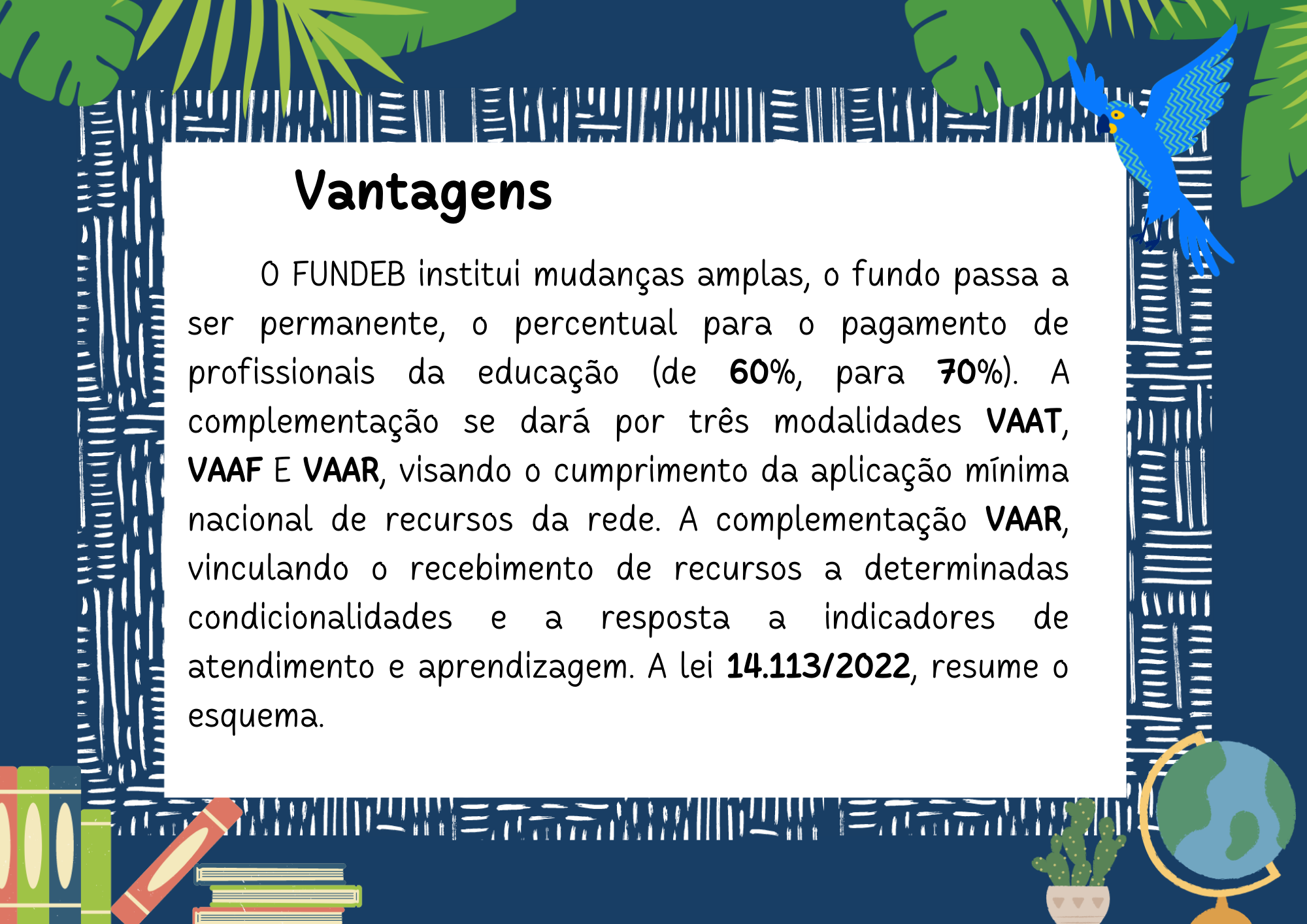 Vantagens

O FUNDEB institui mudanças amplas, o fundo passa a ser permanente, o percentual para o pagamento de profissionais da educação (de 60%, para 70%). A complementação se dará por três modalidades VAAT, VAAF E VAAR, visando o cumprimento da aplicação mínima nacional de recursos da rede. A complementação VAAR, vinculando o recebimento de recursos a determinadas condicionalidades e a resposta a indicadores de atendimento e aprendizagem. A lei 14.113/2022, resume o esquema.